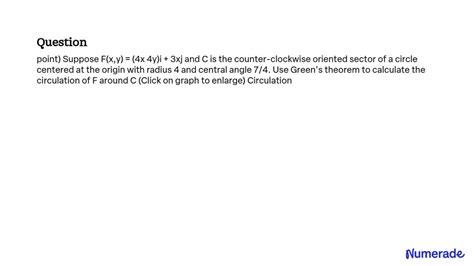 Question

point) Suppose F(x,y) = (4x 4y)i + 3xj and C is the counter-clockwise oriented sector of a circle centered at the origin with radius 4 and central angle 7/4. Use Green's theorem to calculate the circulation of F around C (Click on graph to enlarge) Circulation

Numerade